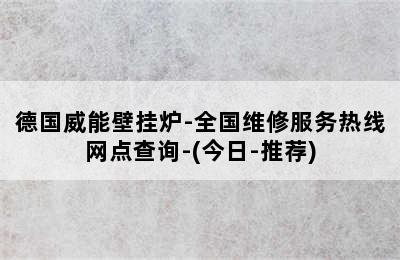 德国威能壁挂炉-全国维修服务热线网点查询-(今日-推荐)